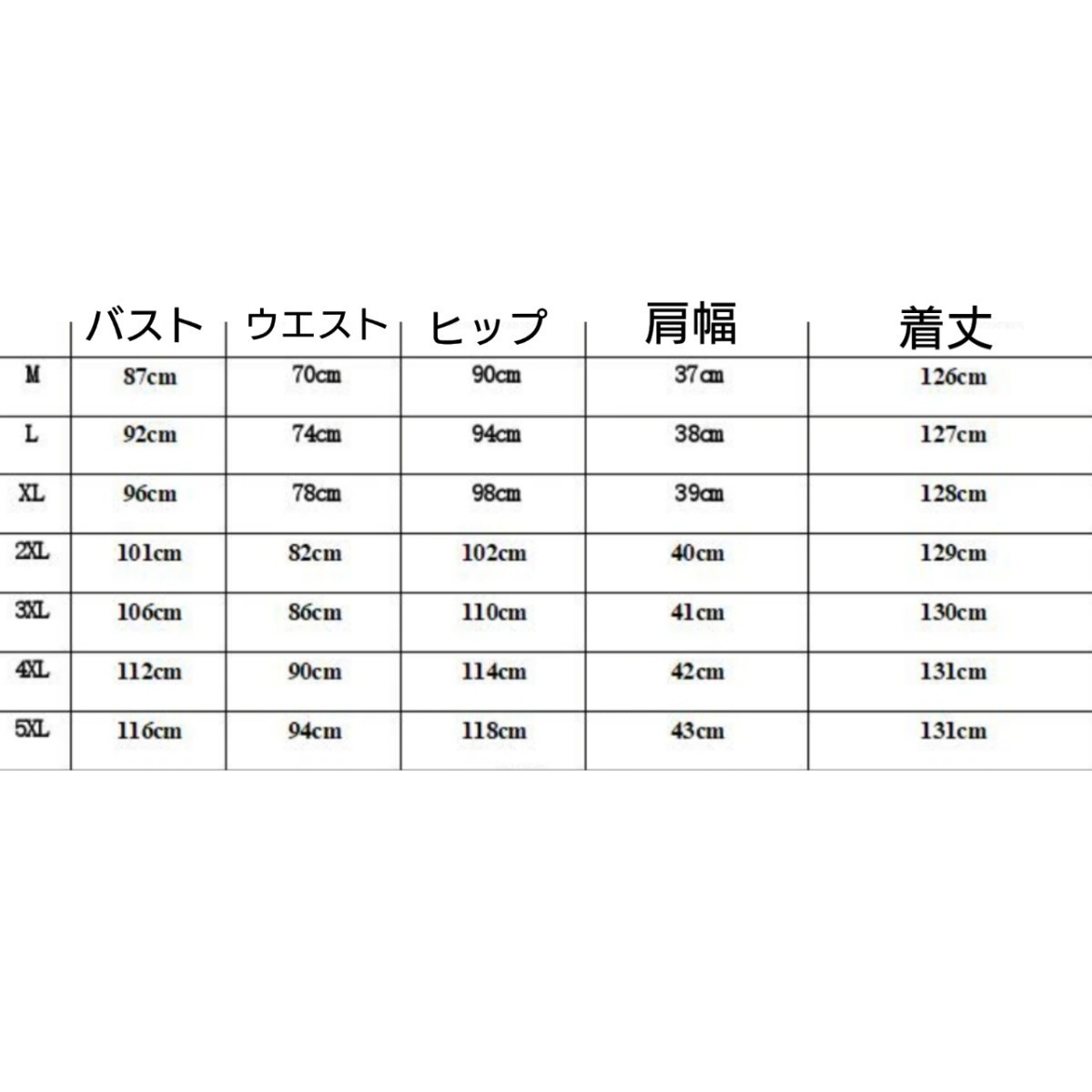 | | バスト | ウエスト | ヒップ | 肩幅 | 着丈 |
|---|---|---|---|---|---|
| M | 87cm | 70cm | 90cm | 37cm | 126cm |
| L | 92cm | 74cm | 94cm | 38cm | 127cm |
| XL | 96cm | 78cm | 98cm | 39cm | 128cm |
| 2XL | 101cm | 82cm | 102cm | 40cm | 129cm |
| 3XL | 106cm | 86cm | 110cm | 41cm | 130cm |
| 4XL | 112cm | 90cm | 114cm | 42cm | 131cm |
| 5XL | 116cm | 94cm | 118cm | 43cm | 131cm |